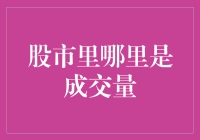 股市里哪里是成交量